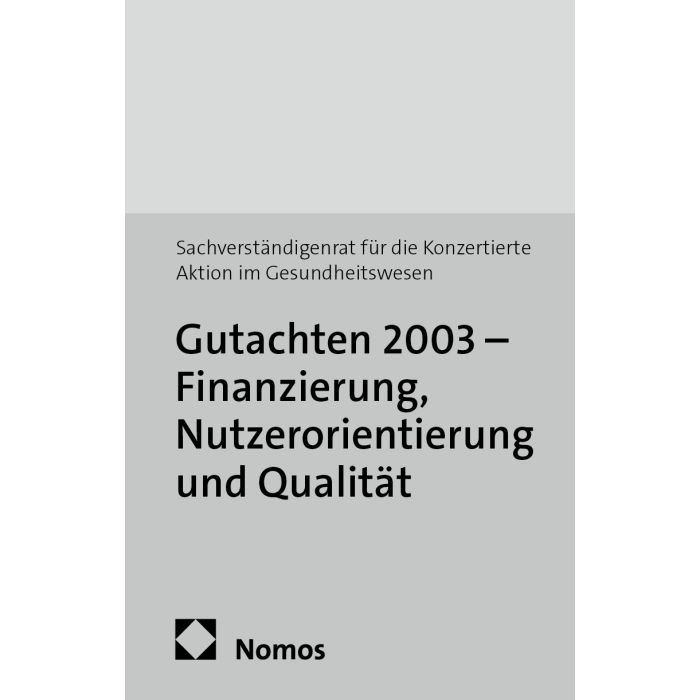 Sachverständigenrat für die Konzertierte Aktion im Gesundheitswesen

Gutachten 2003 – Finanzierung, Nutzerorientierung und Qualität

Nomos